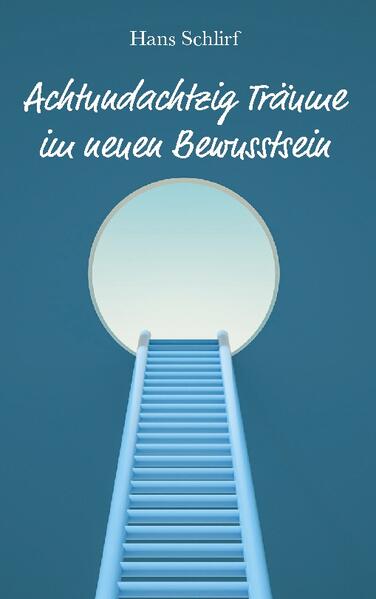 Hans Schlirf

Achtundachtzig Träume im neuen Bewusstsein